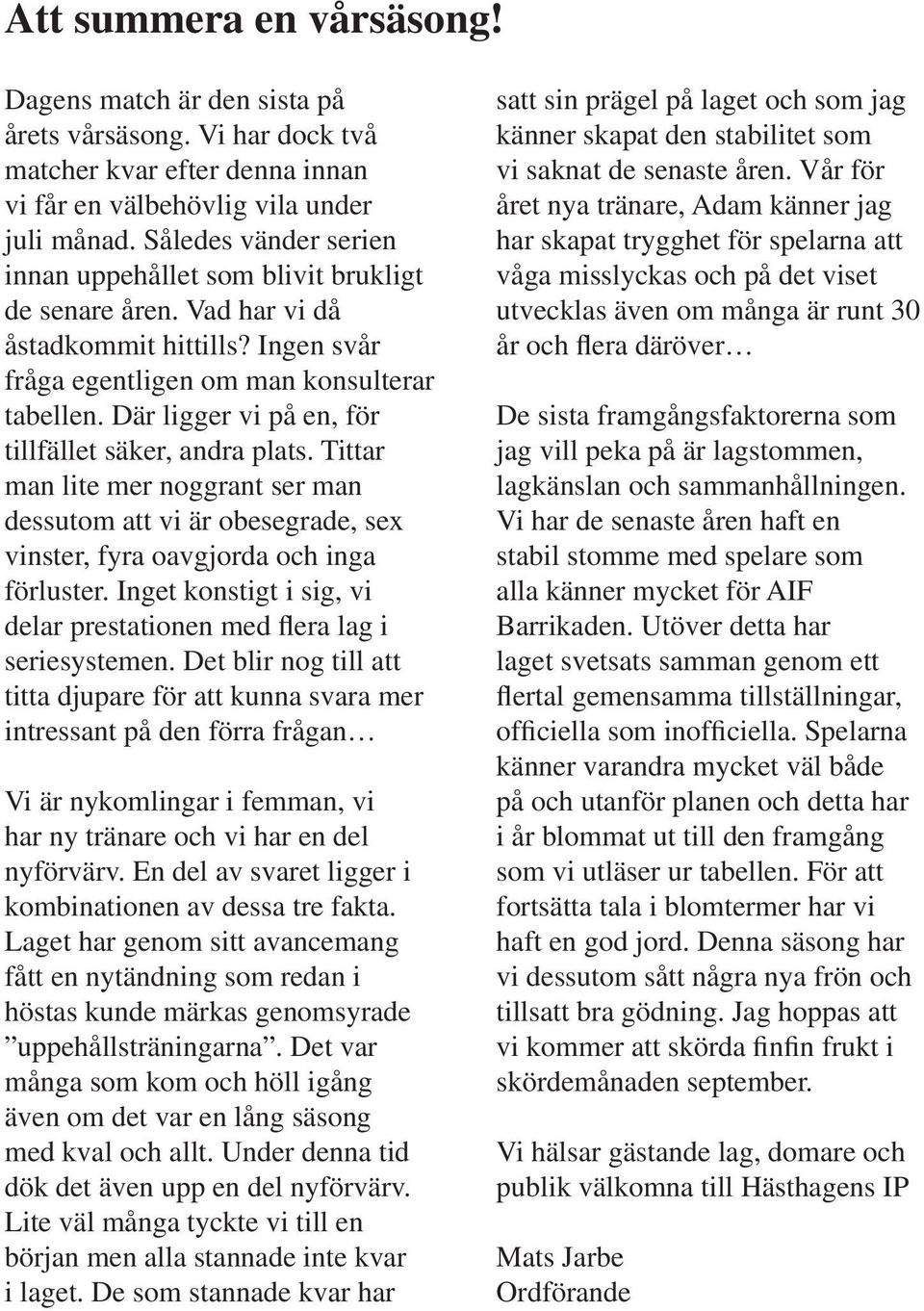 Att summera en vårsäsong!

Dagens match är den sista på årets vårsäsong. Vi har dock två matcher kvar efter denna innan vi får en välbehövlig vila under juli månad. Således vänder serien innan uppehållet som blivit brukligt de senare åren. Vad har vi då åstadkommit hittills? Ingen svår fråga egentligen om man konsulterar tabellen. Där ligger vi på en, för tillfället säker, andra plats. Tittar man lite mer noggrant ser man dessutom att vi är obesegrade, sex vinster, fyra oavgjorda och inga förluster. Inget konstigt i sig, vi delar prestationen med flera lag i seriesystemen. Det blir nog till att titta djupare för att kunna svara mer intressant på den förra frågan…

Vi är nykomlingar i femman, vi har ny tränare och vi har en del nyförvärv. En del av svaret ligger i kombinationen av dessa tre fakta. Laget har genom sitt avancemang fått en nytändning som redan i höstas kunde märkas genomsyrade ”uppehållsträningarna”. Det var många som kom och höll igång även om det var en lång säsong med kval och allt. Under denna tid dök det även upp en del nyförvärv. Lite väl många tyckte vi till en början men alla stannade inte kvar i laget. De som stannade kvar har satt sin prägel på laget och som jag känner skapat den stabilitet som vi saknat de senaste åren. Vår för året nya tränare, Adam känner jag har skapat trygghet för spelarna att våga misslyckas och på det viset utvecklas även om många är runt 30 år och flera däröver…

De sista framgångsfaktorerna som jag vill peka på är lagstommen, lagkänslan och sammanhållningen. Vi har de senaste åren haft en stabil stomme med spelare som alla känner mycket för AIF Barrikaden. Utöver detta har laget svetsats samman genom ett flertal gemensamma tillställningar, officiella som inofficiella. Spelarna känner varandra mycket väl både på och utanför planen och detta har i år blommat ut till den framgång som vi utläser ur tabellen. För att fortsätta tala i blomtermer har vi haft en god jord. Denna säsong har vi dessutom sått några nya frön och tillsatt bra gödning. Jag hoppas att vi kommer att skörda finfin frukt i skördemånaden september.

Vi hälsar gästande lag, domare och publik välkomna till Hästhagens IP

Mats Jarbe
Ordförande